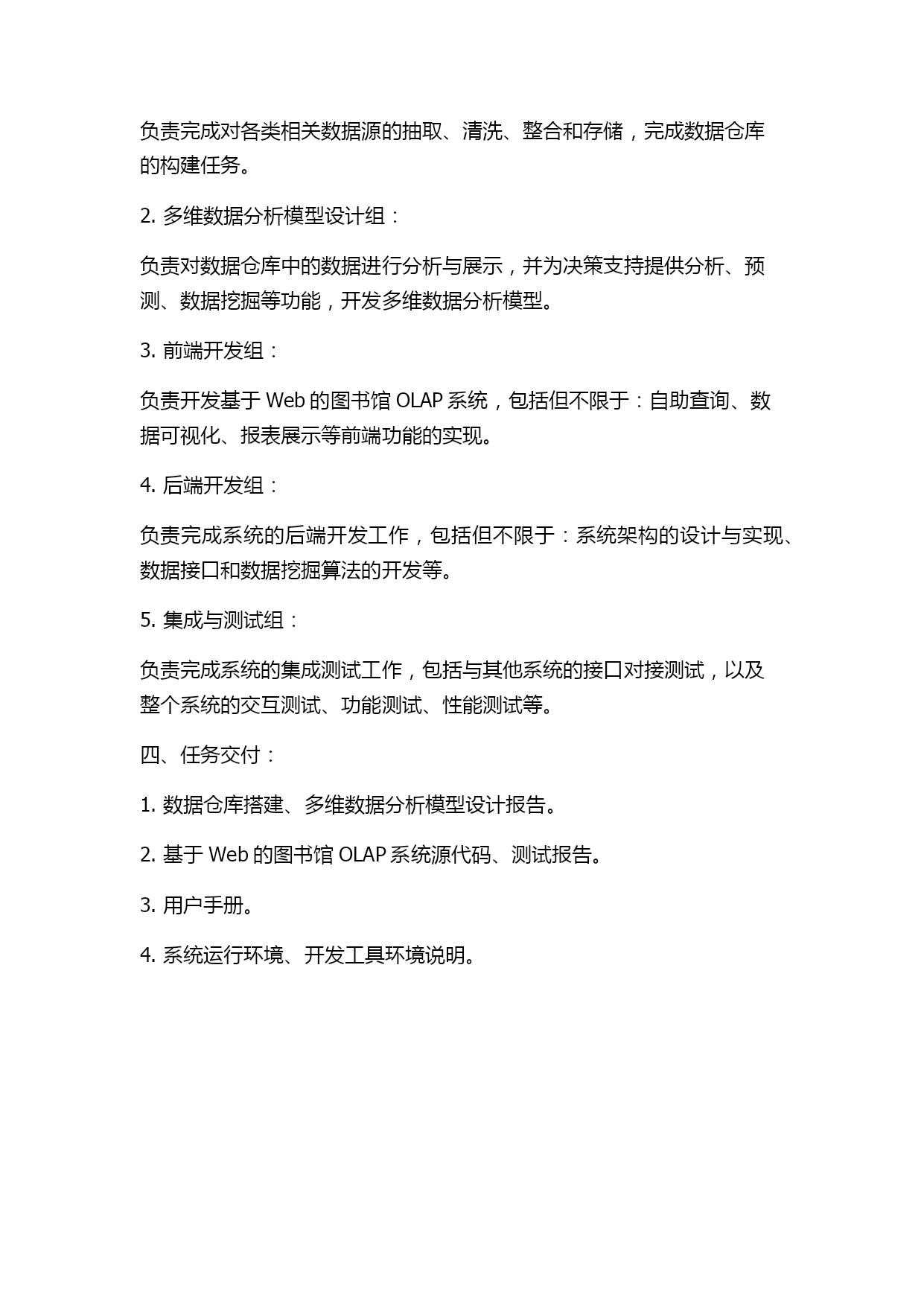 负责完成对各类相关数据源的抽取、清洗、整合和存储，完成数据仓库的构建任务。

2. 多维数据分析模型设计组：

负责对数据仓库中的数据进行分析与展示，并为决策支持提供分析、预测、数据挖掘等功能，开发多维数据分析模型。

3. 前端开发组：

负责开发基于 Web 的图书馆 OLAP 系统，包括但不限于：自助查询、数据可视化、报表展示等前端功能的实现。

4. 后端开发组：

负责完成系统的后端开发工作，包括但不限于：系统架构的设计与实现、数据接口和数据挖掘算法的开发等。

5. 集成与测试组：

负责完成系统的集成测试工作，包括与其他系统的接口对接测试，以及整个系统的交互测试、功能测试、性能测试等。

四、任务交付：

1. 数据仓库搭建、多维数据分析模型设计报告。

2. 基于 Web 的图书馆 OLAP 系统源代码、测试报告。

3. 用户手册。

4. 系统运行环境、开发工具环境说明。